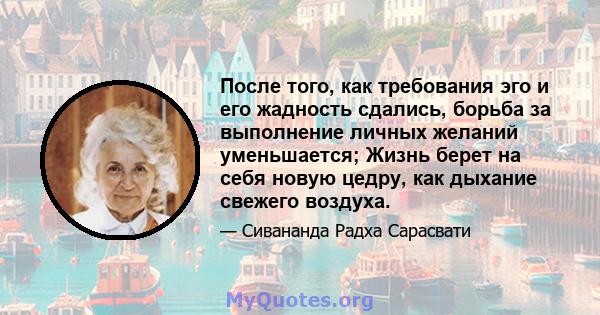 После того, как требования эго и его жадность сдались, борьба за выполнение личных желаний уменьшается; Жизнь берет на себя новую цедру, как дыхание свежего воздуха.

— Сивананда Радха Сарасвати

MyQuotes.org